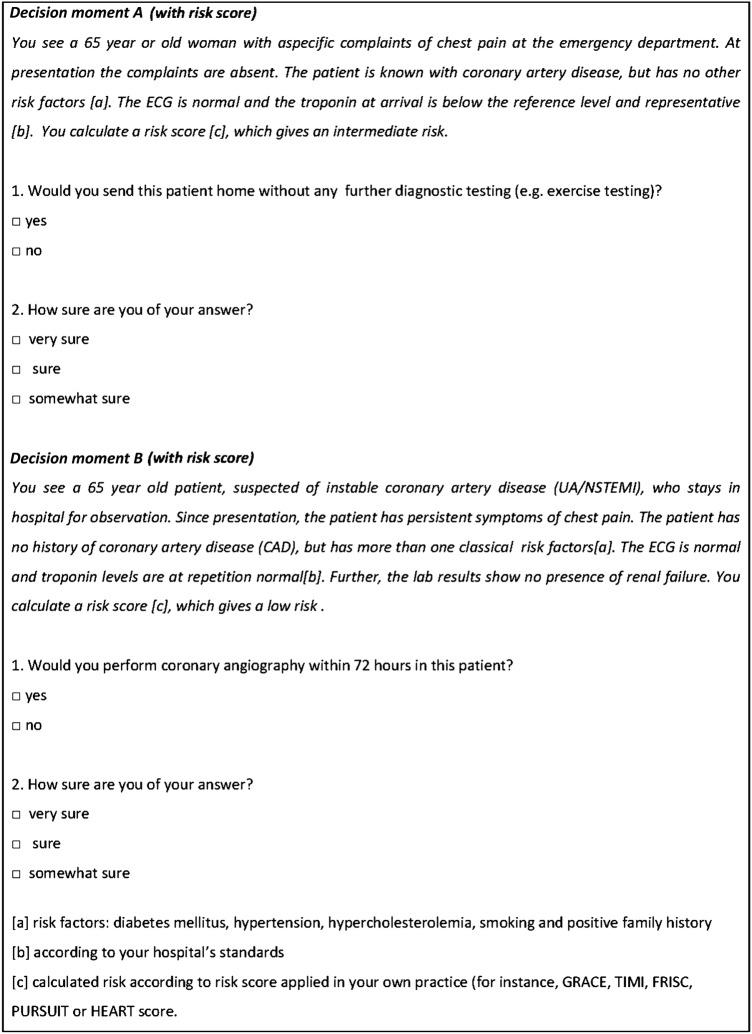 Decision moment A (with risk score)

You see a 65 year or old woman with aspecific complaints of chest pain at the emergency department. At presentation the complaints are absent. The patient is known with coronary artery disease, but has no other risk factors [a]. The ECG is normal and the troponin at arrival is below the reference level and representative [b]. You calculate a risk score [c], which gives an intermediate risk.

1. Would you send this patient home without any further diagnostic testing (e.g. exercise testing)?
□ yes
□ no

2. How sure are you of your answer?
□ very sure
□ sure
□ somewhat sure

Decision moment B (with risk score)

You see a 65 year old patient, suspected of instable coronary artery disease (UA/NSTEMI), who stays in hospital for observation. Since presentation, the patient has persistent symptoms of chest pain. The patient has no history of coronary artery disease (CAD), but has more than one classical risk factors[a]. The ECG is normal and troponin levels are at repetition normal[b]. Further, the lab results show no presence of renal failure. You calculate a risk score [c], which gives a low risk .

1. Would you perform coronary angiography within 72 hours in this patient?
□ yes
□ no

2. How sure are you of your answer?
□ very sure
□ sure
□ somewhat sure

[a] risk factors: diabetes mellitus, hypertension, hypercholesterolemia, smoking and positive family history
[b] according to your hospital's standards
[c] calculated risk according to risk score applied in your own practice (for instance, GRACE, TIMI, FRISC, PURSUIT or HEART score.